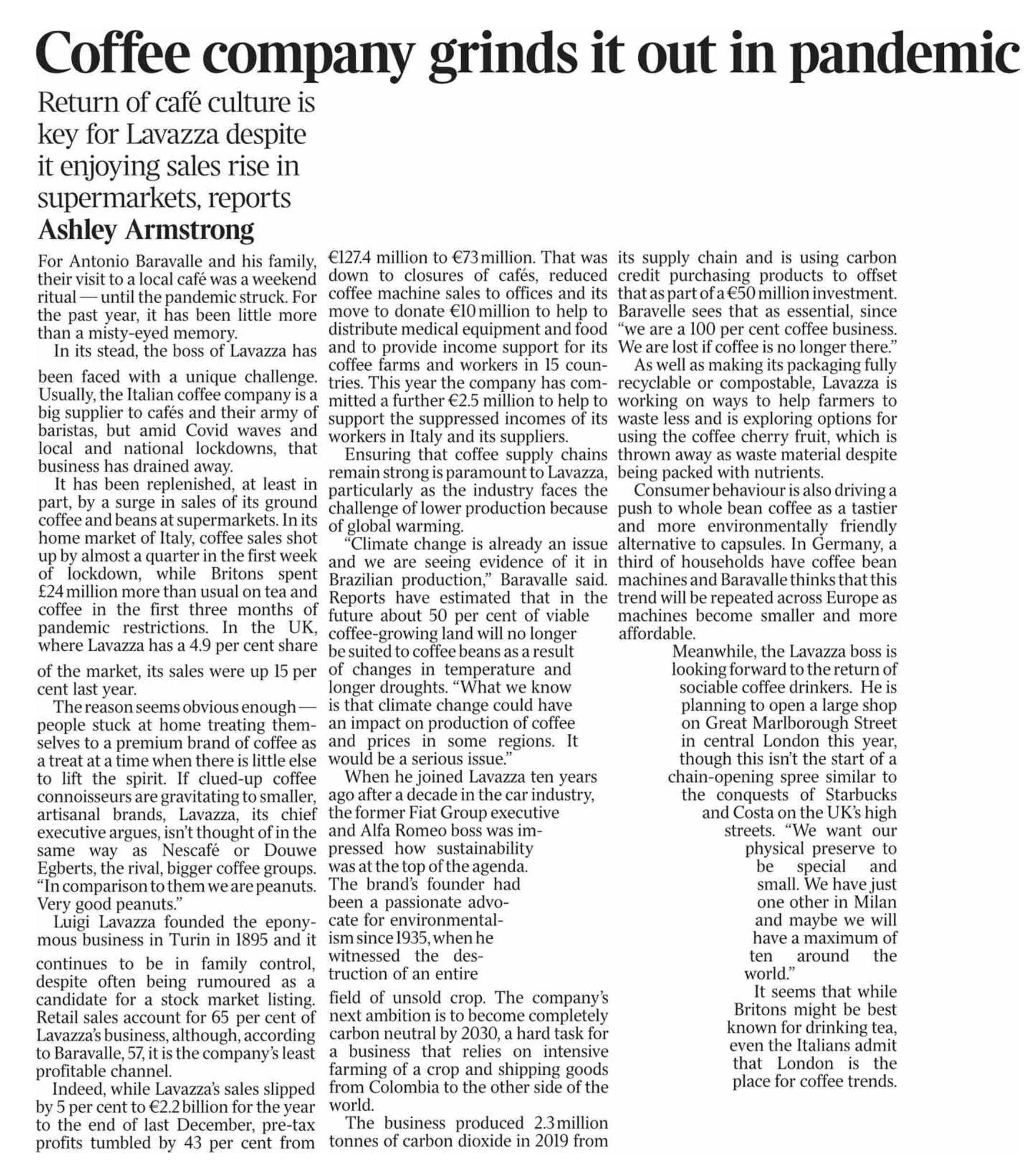 Coffee company grinds it out in pandemic

Return of café culture is key for Lavazza despite it enjoying sales rise in supermarkets, reports Ashley Armstrong

For Antonio Baravalle and his family, their visit to a local café was a weekend ritual — until the pandemic struck. For the past year, it has been little more than a misty-eyed memory.

In its stead, the boss of Lavazza has been faced with a unique challenge. Usually, the Italian coffee company is a big supplier to cafés and their army of baristas, but amid Covid waves and local and national lockdowns, that business has drained away.

It has been replenished, at least in part, by a surge in sales of its ground coffee and beans at supermarkets. In its home market of Italy, coffee sales shot up by almost a quarter in the first week of lockdown, while Britons spent £24 million more than usual on tea and coffee in the first three months of pandemic restrictions. In the UK, where Lavazza has a 4.9 per cent share of the market, its sales were up 15 per cent last year.

The reason seems obvious enough — people stuck at home treating themselves to a premium brand of coffee as a treat at a time when there is little else to lift the spirit. If clued-up coffee connoisseurs are gravitating to smaller, artisanal brands, Lavazza, its chief executive argues, isn't thought of in the same way as Nescafé or Douwe Egberts, the rival, bigger coffee groups. "In comparison to them we are peanuts. Very good peanuts."

Luigi Lavazza founded the eponymous business in Turin in 1895 and it continues to be in family control, despite often being rumoured as a candidate for a stock market listing. Retail sales account for 65 per cent of Lavazza's business, although, according to Baravalle, 57, it is the company's least profitable channel.

Indeed, while Lavazza's sales slipped by 5 per cent to €2.2 billion for the year to the end of last December, pre-tax profits tumbled by 43 per cent from €127.4 million to €73 million. That was down to closures of cafés, reduced coffee machine sales to offices and its move to donate €10 million to help to distribute medical equipment and food and to provide income support for its coffee farms and workers in 15 countries. This year the company has committed a further €2.5 million to help to support the suppressed incomes of its workers in Italy and its suppliers.

Ensuring that coffee supply chains remain strong is paramount to Lavazza, particularly as the industry faces the challenge of lower production because of global warming.

"Climate change is already an issue and we are seeing evidence of it in Brazilian production," Baravalle said. Reports have estimated that in the future about 50 per cent of viable coffee-growing land will no longer be suited to coffee beans as a result of changes in temperature and longer droughts. "What we know is that climate change could have an impact on production of coffee and prices in some regions. It would be a serious issue."

When he joined Lavazza ten years ago after a decade in the car industry, the former Fiat Group executive and Alfa Romeo boss was impressed how sustainability was at the top of the agenda. The brand's founder had been a passionate advocate for environmentalism since 1935, when he witnessed the destruction of an entire field of unsold crop. The company's next ambition is to become completely carbon neutral by 2030, a hard task for a business that relies on intensive farming of a crop and shipping goods from Colombia to the other side of the world.

The business produced 2.3 million tonnes of carbon dioxide in 2019 from its supply chain and is using carbon credit purchasing products to offset that as part of a €50 million investment. Baravelle sees that as essential, since "we are a 100 per cent coffee business. We are lost if coffee is no longer there."

As well as making its packaging fully recyclable or compostable, Lavazza is working on ways to help farmers to waste less and is exploring options for using the coffee cherry fruit, which is thrown away as waste material despite being packed with nutrients.

Consumer behaviour is also driving a push to whole bean coffee as a tastier and more environmentally friendly alternative to capsules. In Germany, a third of households have coffee bean machines and Baravalle thinks that this trend will be repeated across Europe as machines become smaller and more affordable.

Meanwhile, the Lavazza boss is looking forward to the return of sociable coffee drinkers. He is planning to open a large shop on Great Marlborough Street in central London this year, though this isn't the start of a chain-opening spree similar to the conquests of Starbucks and Costa on the UK's high streets. "We want our physical preserve to be special and small. We have just one other in Milan and maybe we will have a maximum of ten around the world."

It seems that while Britons might be best known for drinking tea, even the Italians admit that London is the place for coffee trends.